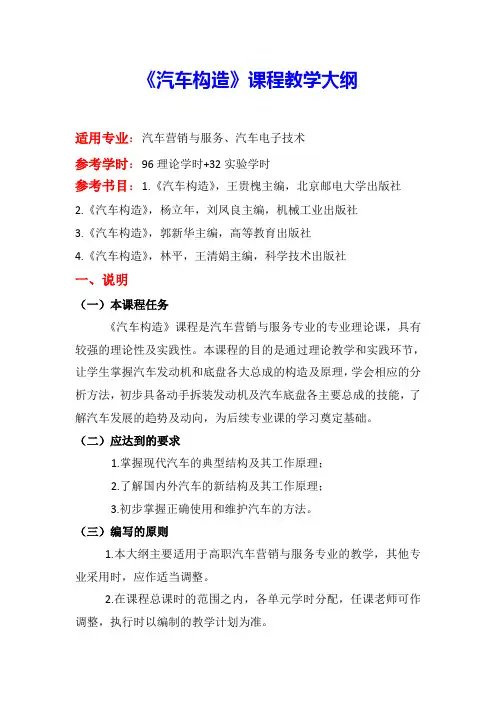 《汽车构造》课程教学大纲

适用专业：汽车营销与服务、汽车电子技术

参考学时：96 理论学时+32 实验学时

参考书目：1.《汽车构造》，王贵槐主编，北京邮电大学出版社

2.《汽车构造》，杨立年，刘凤良主编，机械工业出版社

3.《汽车构造》，郭新华主编，高等教育出版社

4.《汽车构造》，林平，王清娟主编，科学技术出版社

一、说明

（一）本课程任务

《汽车构造》课程是汽车营销与服务专业的专业理论课，具有较强的理论性及实践性。本课程的目的是通过理论教学和实践环节，让学生掌握汽车发动机和底盘各大总成的构造及原理，学会相应的分析方法，初步具备动手拆装发动机及汽车底盘各主要总成的技能，了解汽车发展的趋势及动向，为后续专业课的学习奠定基础。

（二）应达到的要求

1.掌握现代汽车的典型结构及其工作原理；

2.了解国内外汽车的新结构及其工作原理；

3.初步掌握正确使用和维护汽车的方法。

（三）编写的原则

1.本大纲主要适用于高职汽车营销与服务专业的教学，其他专业采用时，应作适当调整。

2.在课程总课时的范围之内，各单元学时分配，任课老师可作调整，执行时以编制的教学计划为准。